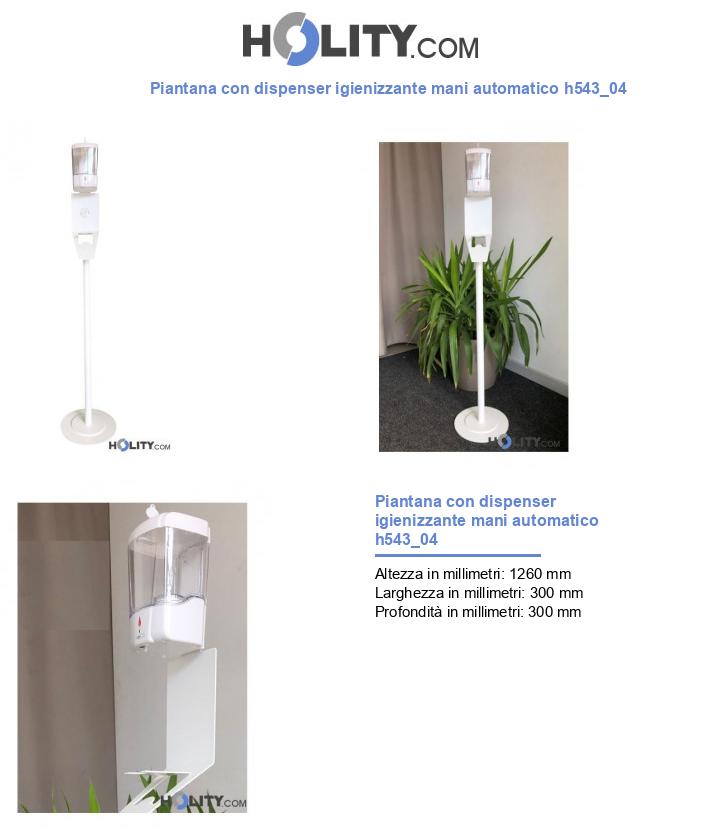 HOLITY.COM

Piantana con dispenser igienizzante mani automatico h543_04

HOLITY.COM

HOLITY.COM

HOLITY.COM

Piantana con dispenser igienizzante mani automatico h543_04

Altezza in millimetri: 1260 mm
Larghezza in millimetri: 300 mm
Profondità in millimetri: 300 mm